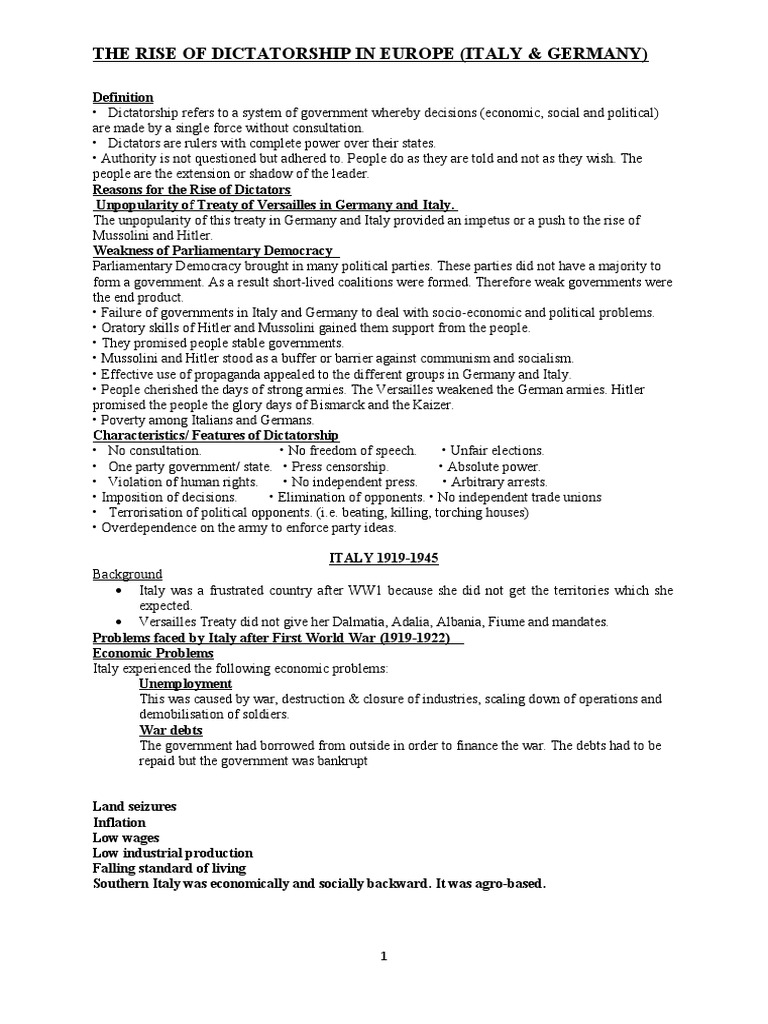 THE RISE OF DICTATORSHIP IN EUROPE (ITALY & GERMANY)

Definition
• Dictatorship refers to a system of government whereby decisions (economic, social and political) are made by a single force without consultation.
• Dictators are rulers with complete power over their states.
• Authority is not questioned but adhered to. People do as they are told and not as they wish. The people are the extension or shadow of the leader.
Reasons for the Rise of Dictators
Unpopularity of Treaty of Versailles in Germany and Italy.
The unpopularity of this treaty in Germany and Italy provided an impetus or a push to the rise of Mussolini and Hitler.
Weakness of Parliamentary Democracy
Parliamentary Democracy brought in many political parties. These parties did not have a majority to form a government. As a result short-lived coalitions were formed. Therefore weak governments were the end product.
• Failure of governments in Italy and Germany to deal with socio-economic and political problems.
• Oratory skills of Hitler and Mussolini gained them support from the people.
• They promised people stable governments.
• Mussolini and Hitler stood as a buffer or barrier against communism and socialism.
• Effective use of propaganda appealed to the different groups in Germany and Italy.
• People cherished the days of strong armies. The Versailles weakened the German armies. Hitler promised the people the glory days of Bismarck and the Kaizer.
• Poverty among Italians and Germans.
Characteristics/ Features of Dictatorship
• No consultation. • No freedom of speech. • Unfair elections.
• One party government/ state. • Press censorship. • Absolute power.
• Violation of human rights. • No independent press. • Arbitrary arrests.
• Imposition of decisions. • Elimination of opponents. • No independent trade unions
• Terrorisation of political opponents. (i.e. beating, killing, torching houses)
• Overdependence on the army to enforce party ideas.

ITALY 1919-1945
Background
• Italy was a frustrated country after WW1 because she did not get the territories which she expected.
• Versailles Treaty did not give her Dalmatia, Adalia, Albania, Fiume and mandates.
Problems faced by Italy after First World War (1919-1922)
Economic Problems
Italy experienced the following economic problems:
Unemployment
This was caused by war, destruction & closure of industries, scaling down of operations and demobilisation of soldiers.
War debts
The government had borrowed from outside in order to finance the war. The debts had to be repaid but the government was bankrupt

Land seizures
Inflation
Low wages
Low industrial production
Falling standard of living
Southern Italy was economically and socially backward. It was agro-based.

1